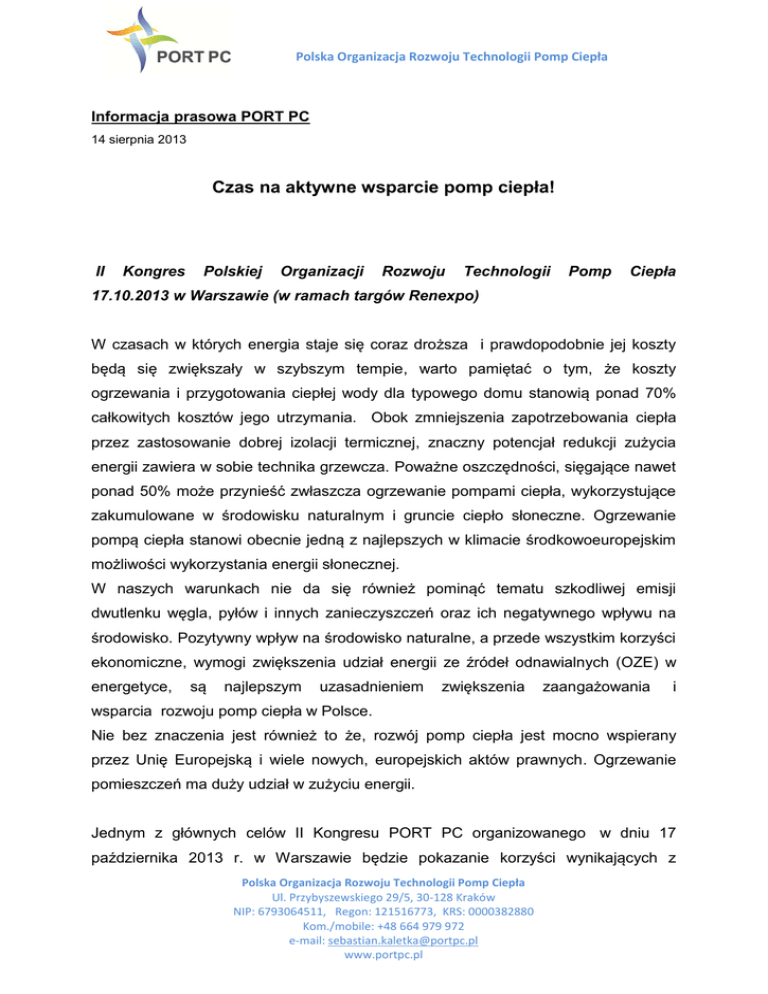 PORT PC

Polska Organizacja Rozwoju Technologii Pomp Ciepła

Informacja prasowa PORT PC
14 sierpnia 2013

Czas na aktywne wsparcie pomp ciepła!

II Kongres Polskiej Organizacji Rozwoju Technologii Pomp Ciepła 17.10.2013 w Warszawie (w ramach targów Renexpo)

W czasach w których energia staje się coraz droższa i prawdopodobnie jej koszty będą się zwiększały w szybszym tempie, warto pamiętać o tym, że koszty ogrzewania i przygotowania ciepłej wody dla typowego domu stanowią ponad 70% całkowitych kosztów jego utrzymania. Obok zmniejszenia zapotrzebowania ciepła przez zastosowanie dobrej izolacji termicznej, znaczny potencjał redukcji zużycia energii zawiera w sobie technika grzewcza. Poważne oszczędności, sięgające nawet ponad 50% może przynieść zwłaszcza ogrzewanie pompami ciepła, wykorzystujące zakumulowane w środowisku naturalnym i gruncie ciepło słoneczne. Ogrzewanie pompą ciepła stanowi obecnie jedną z najlepszych w klimacie środkowoeuropejskim możliwości wykorzystania energii słonecznej.
W naszych warunkach nie da się również pominąć tematu szkodliwej emisji dwutlenku węgla, pyłów i innych zanieczyszczeń oraz ich negatywnego wpływu na środowisko. Pozytywny wpływ na środowisko naturalne, a przede wszystkim korzyści ekonomiczne, wymogi zwiększenia udział energii ze źródeł odnawialnych (OZE) w energetyce, są najlepszym uzasadnieniem zwiększenia zaangażowania i wsparcia rozwoju pomp ciepła w Polsce.
Nie bez znaczenia jest również to że, rozwój pomp ciepła jest mocno wspierany przez Unię Europejską i wiele nowych, europejskich aktów prawnych. Ogrzewanie pomieszczeń ma duży udział w zużyciu energii.

Jednym z głównych celów II Kongresu PORT PC organizowanego w dniu 17 października 2013 r. w Warszawie będzie pokazanie korzyści wynikających z

Polska Organizacja Rozwoju Technologii Pomp Ciepła
Ul. Przybyszewskiego 29/5, 30-128 Kraków
NIP: 6793064511, Regon: 121516773, KRS: 0000382880
Kom./mobile: +48 664 979 972
e-mail: sebastian.kaletka@portpc.pl
www.portpc.pl